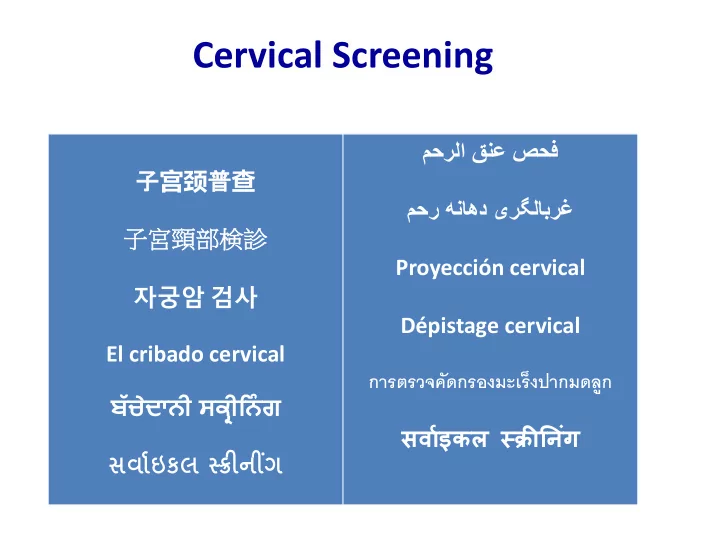 Cervical Screening

子宫颈普查

子宮頸部検診

자궁암 검사

El cribado cervical

ਬੱਚੇਦਾਨੀ ਸਕ੍ਰੀਨਿੰਗ

સર્વાઇકલ સ્ક્રીનીંગ

فحص عنق الرحم

غربالگری دهانه رحم

Proyección cervical

Dépistage cervical

การตรวจคัดกรองมะเร็งปากมดลูก

सर्वाइकल स्क्रीनिंग